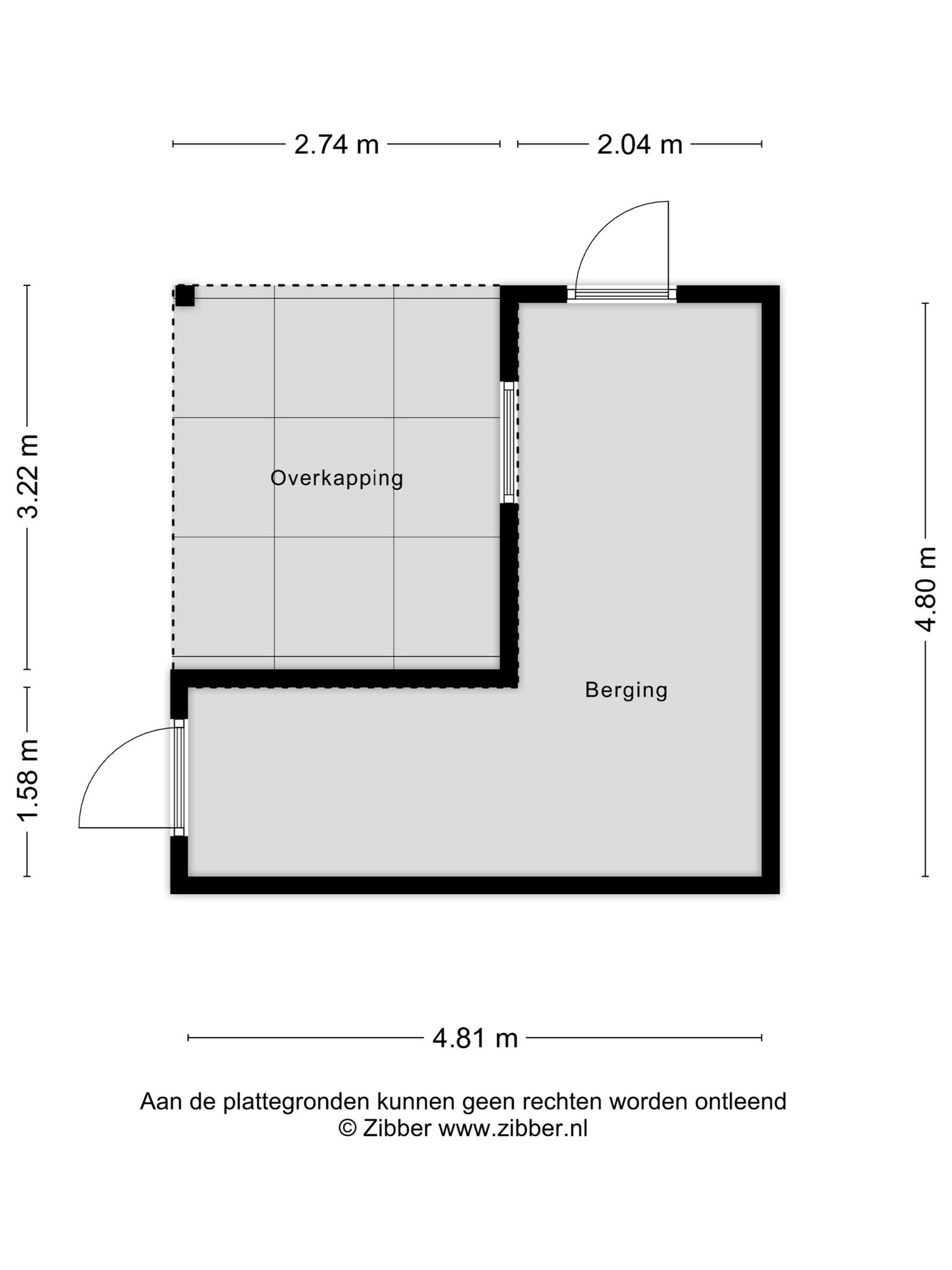 2.74 m
2.04 m

3.22 m
1.58 m
4.80 m

Overkapping

Berging

4.81 m

Aan de plattegronden kunnen geen rechten worden ontleend
© Zibber www.zibber.nl